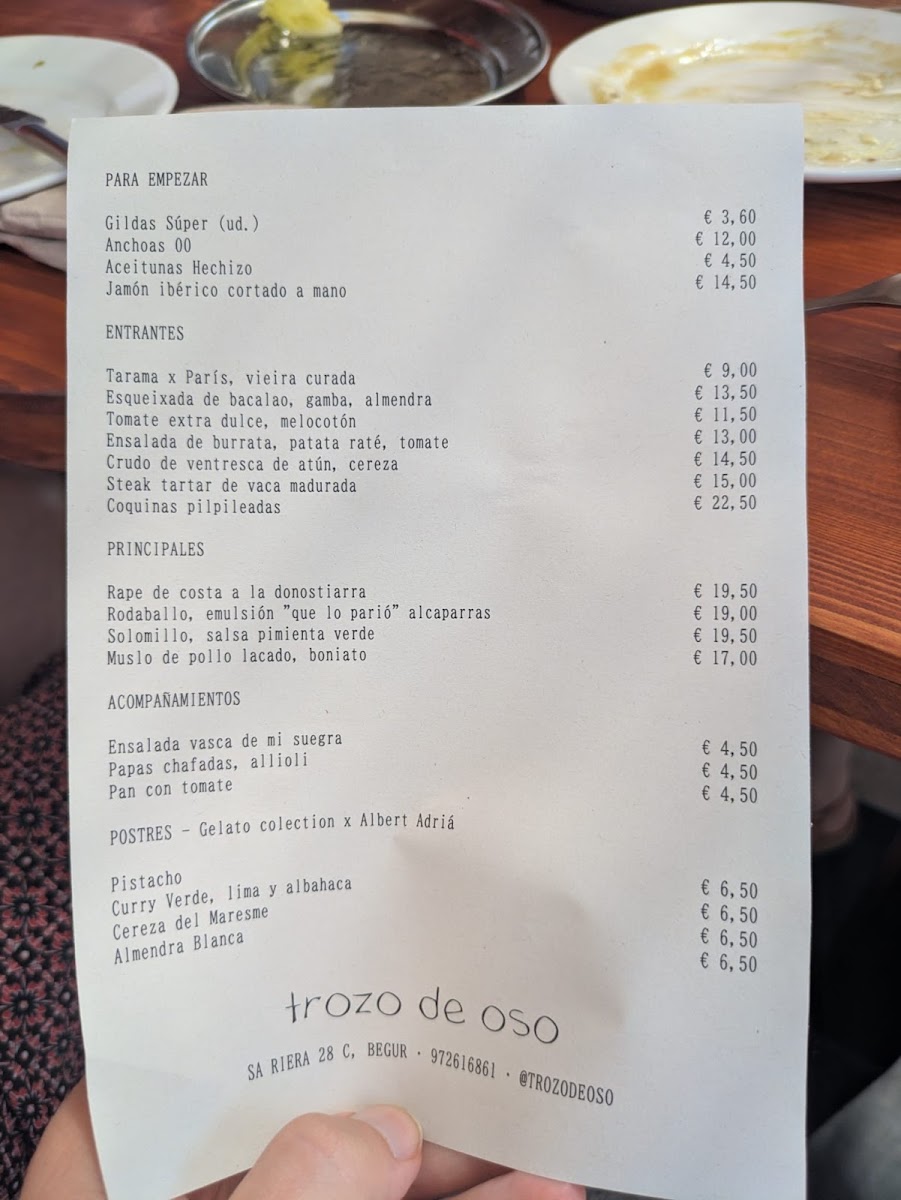 PARA EMPEZAR

Gildas Súper (ud.) € 3,60
Anchoas 00 € 12,00
Aceitunas Hechizo € 4,50
Jamón ibérico cortado a mano € 14,50

ENTRANTES

Tarama x París, vieira curada € 9,00
Esqueixada de bacalao, gamba, almendra € 13,50
Tomate extra dulce, melocotón € 11,50
Ensalada de burrata, patata raté, tomate € 13,00
Crudo de ventresca de atún, cereza € 14,50
Steak tartar de vaca madurada € 15,00
Coquinas pilpileadas € 22,50

PRINCIPALES

Rape de costa a la donostiarra € 19,50
Rodaballo, emulsión "que lo parió" alcaparras € 19,00
Solomillo, salsa pimienta verde € 19,50
Muslo de pollo lacado, boniato € 17,00

ACOMPAÑAMIENTOS

Ensalada vasca de mi suegra € 4,50
Papas chafadas, allioli € 4,50
Pan con tomate € 4,50

POSTRES - Gelato colection x Albert Adriá

Pistacho € 6,50
Curry Verde, lima y albahaca € 6,50
Cereza del Maresme € 6,50
Almendra Blanca € 6,50

trozo de oso

SA RIERA 28 C, BEGUR · 972616861 · @TROZODEOSO